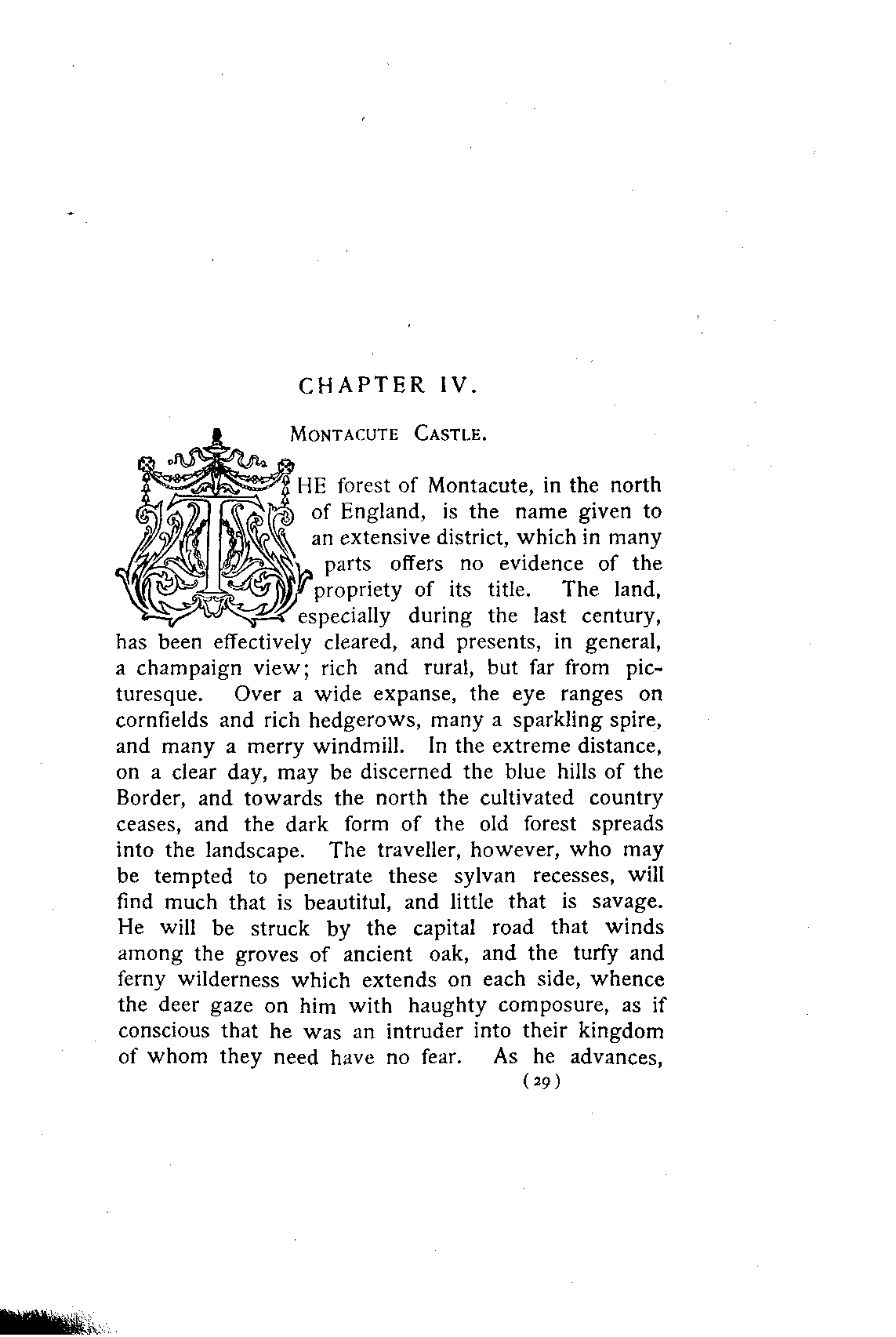 CHAPTER IV.

MONTACUTE CASTLE.

THE forest of Montacute, in the north of England, is the name given to an extensive district, which in many parts offers no evidence of the propriety of its title. The land, especially during the last century, has been effectively cleared, and presents, in general, a champaign view; rich and rural, but far from picturesque. Over a wide expanse, the eye ranges on cornfields and rich hedgerows, many a sparkling spire, and many a merry windmill. In the extreme distance, on a clear day, may be discerned the blue hills of the Border, and towards the north the cultivated country ceases, and the dark form of the old forest spreads into the landscape. The traveller, however, who may be tempted to penetrate these sylvan recesses, will find much that is beautiful, and little that is savage. He will be struck by the capital road that winds among the groves of ancient oak, and the turfy and ferny wilderness which extends on each side, whence the deer gaze on him with haughty composure, as if conscious that he was an intruder into their kingdom of whom they need have no fear. As he advances,

(29)